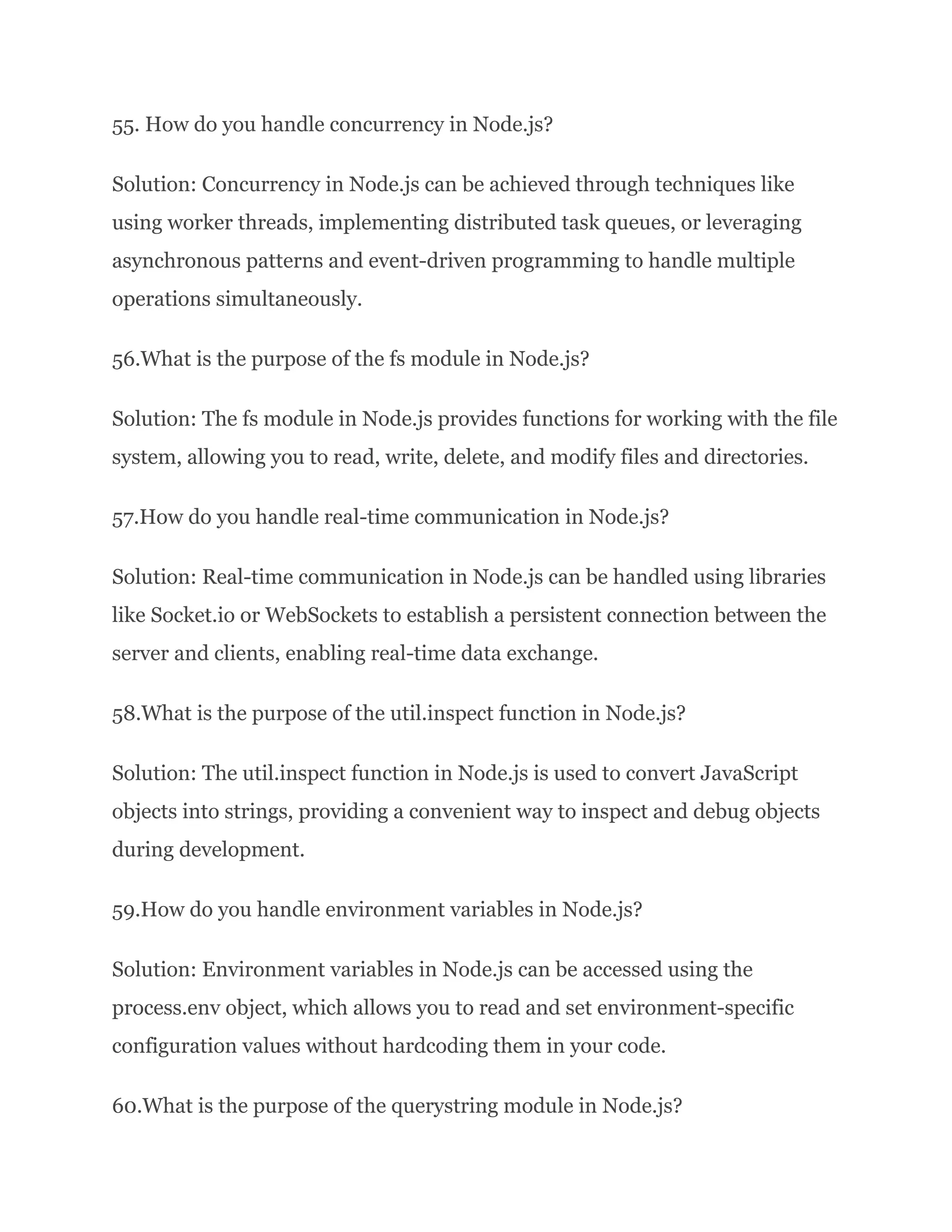 55. How do you handle concurrency in Node.js?

Solution: Concurrency in Node.js can be achieved through techniques like using worker threads, implementing distributed task queues, or leveraging asynchronous patterns and event-driven programming to handle multiple operations simultaneously.

56.What is the purpose of the fs module in Node.js?

Solution: The fs module in Node.js provides functions for working with the file system, allowing you to read, write, delete, and modify files and directories.

57.How do you handle real-time communication in Node.js?

Solution: Real-time communication in Node.js can be handled using libraries like Socket.io or WebSockets to establish a persistent connection between the server and clients, enabling real-time data exchange.

58.What is the purpose of the util.inspect function in Node.js?

Solution: The util.inspect function in Node.js is used to convert JavaScript objects into strings, providing a convenient way to inspect and debug objects during development.

59.How do you handle environment variables in Node.js?

Solution: Environment variables in Node.js can be accessed using the process.env object, which allows you to read and set environment-specific configuration values without hardcoding them in your code.

60.What is the purpose of the querystring module in Node.js?